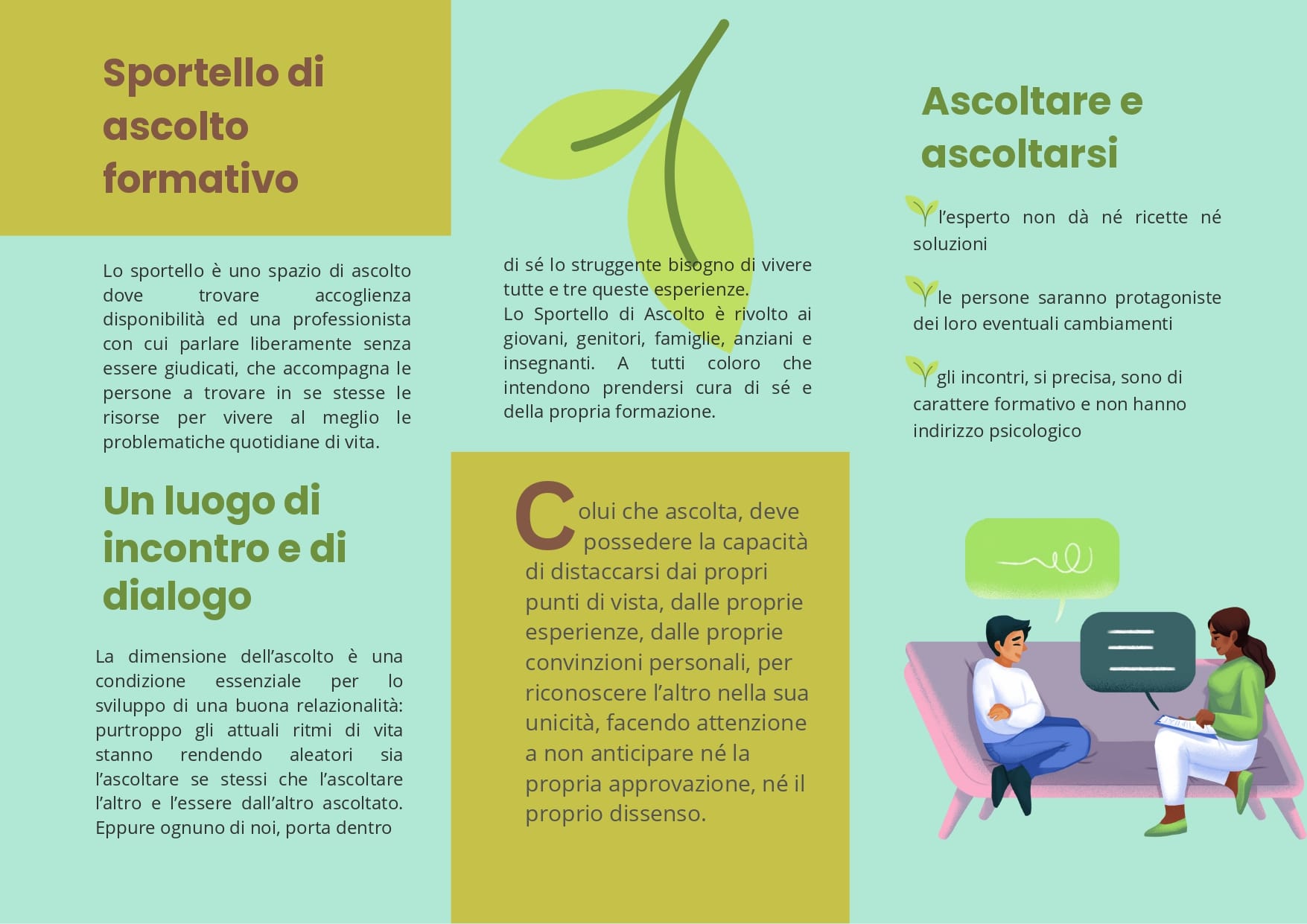 Sportello di ascolto formativo

Lo sportello è uno spazio di ascolto dove trovare accoglienza disponibilità ed una professionista con cui parlare liberamente senza essere giudicati, che accompagna le persone a trovare in se stesse le risorse per vivere al meglio le problematiche quotidiane di vita.

Un luogo di incontro e di dialogo

La dimensione dell'ascolto è una condizione essenziale per lo sviluppo di una buona relazionalità: purtroppo gli attuali ritmi di vita stanno rendendo aleatori sia l'ascoltare se stessi che l'ascoltare l'altro e l'essere dall'altro ascoltato. Eppure ognuno di noi, porta dentro

di sé lo struggente bisogno di vivere tutte e tre queste esperienze.
Lo Sportello di Ascolto è rivolto ai giovani, genitori, famiglie, anziani e insegnanti. A tutti coloro che intendono prendersi cura di sé e della propria formazione.

Colui che ascolta, deve possedere la capacità di distaccarsi dai propri punti di vista, dalle proprie esperienze, dalle proprie convinzioni personali, per riconoscere l'altro nella sua unicità, facendo attenzione a non anticipare né la propria approvazione, né il proprio dissenso.

Ascoltare e ascoltarsi

l'esperto non dà né ricette né soluzioni

le persone saranno protagoniste dei loro eventuali cambiamenti

gli incontri, si precisa, sono di carattere formativo e non hanno indirizzo psicologico